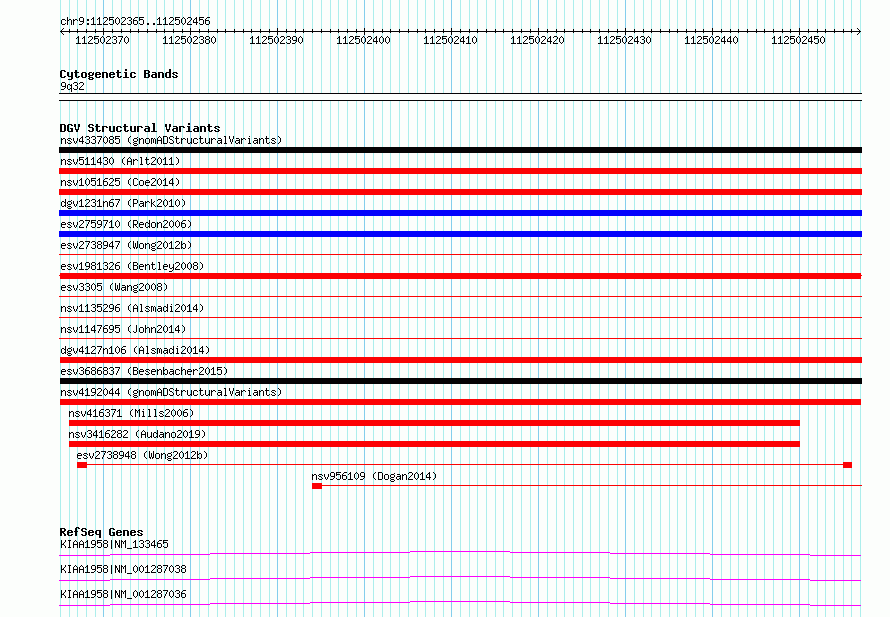 chr9:112502365..112502456

112502370 112502380 112502390 112502400 112502410 112502420 112502430 112502440 112502450

Cytogenetic Bands
9q32

DGV Structural Variants
nsv4337085 (gnomADStructuralVariants)
nsv511430 (Arlt2011)
nsv1051625 (Coe2014)
dgv1231n67 (Park2010)
esv2759710 (Redon2006)
esv2738947 (Wong2012b)
esv1981326 (Bentley2008)
esv3305 (Wang2008)
nsv1135296 (Alsmadi2014)
nsv1147695 (John2014)
dgv4127n106 (Alsmadi2014)
esv3686837 (Besenbacher2015)
nsv4192044 (gnomADStructuralVariants)
nsv416371 (Mills2006)
nsv3416282 (Audano2019)
esv2738948 (Wong2012b)
nsv956109 (Dogan2014)

RefSeq Genes
KIAA1958|NM_133465
KIAA1958|NM_001287038
KIAA1958|NM_001287036